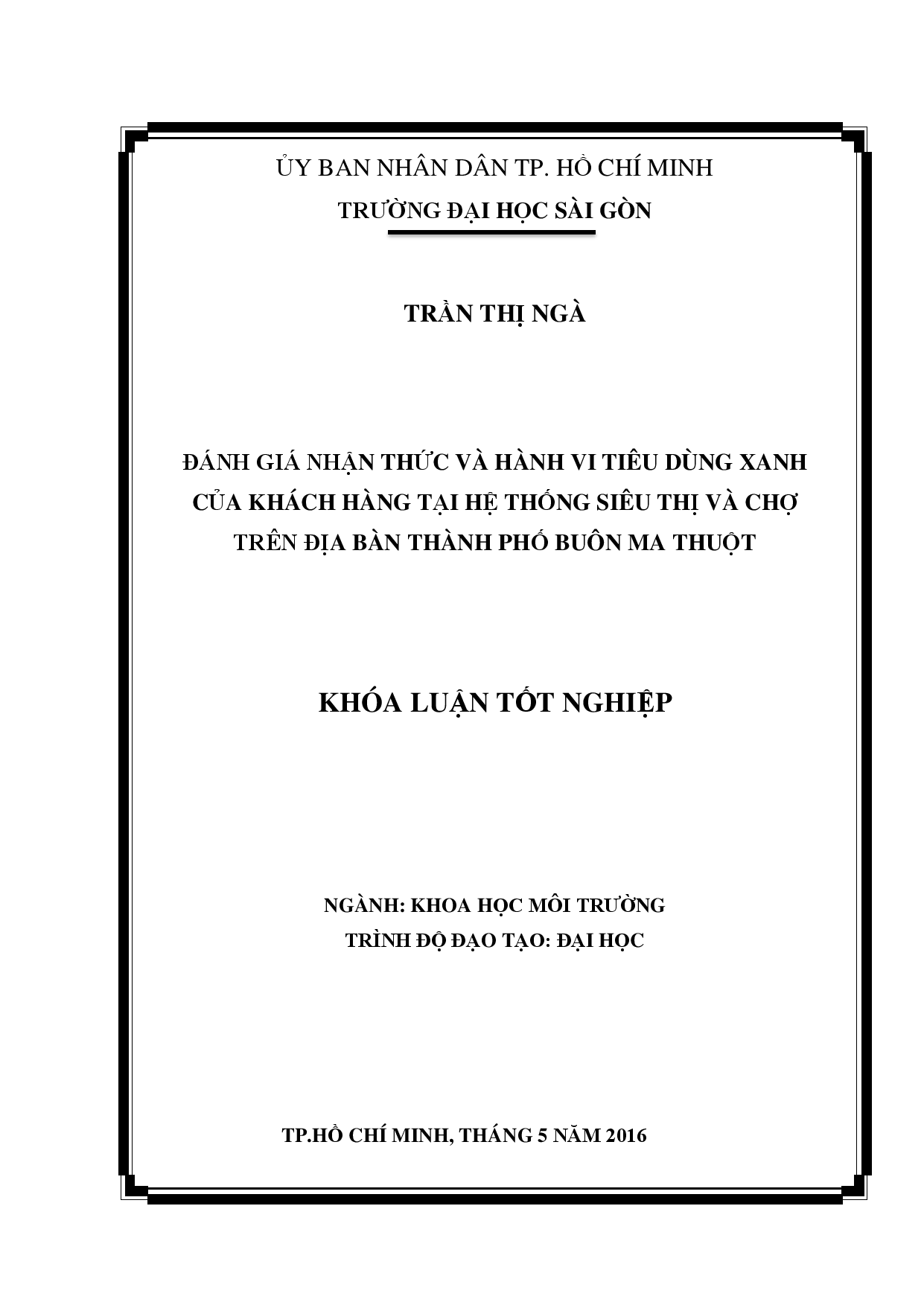 ỦY BAN NHÂN DÂN TP. HỒ CHÍ MINH
TRƯỜNG ĐẠI HỌC SÀI GÒN

TRẦN THỊ NGÀ

ĐÁNH GIÁ NHẬN THỨC VÀ HÀNH VI TIÊU DÙNG XANH CỦA KHÁCH HÀNG TẠI HỆ THỐNG SIÊU THỊ VÀ CHỢ TRÊN ĐỊA BÀN THÀNH PHỐ BUÔN MA THUỘT

KHÓA LUẬN TỐT NGHIỆP

NGÀNH: KHOA HỌC MÔI TRƯỜNG
TRÌNH ĐỘ ĐẠO TẠO: ĐẠI HỌC

TP.HỒ CHÍ MINH, THÁNG 5 NĂM 2016